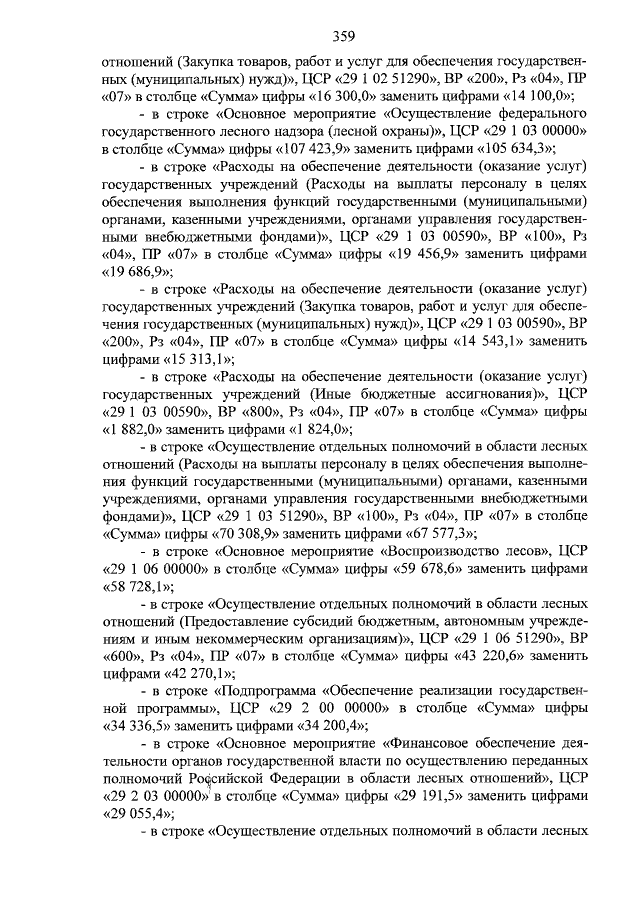 359

отношений (Закупка товаров, работ и услуг для обеспечения государственных (муниципальных) нужд)», ЦСР «29 1 02 51290», ВР «200», Рз «04», ПР «07» в столбце «Сумма» цифры «16 300,0» заменить цифрами «14 100,0»;

- в строке «Основное мероприятие «Осуществление федерального государственного лесного надзора (лесной охраны)», ЦСР «29 1 03 00000» в столбце «Сумма» цифры «107 423,9» заменить цифрами «105 634,3»;

- в строке «Расходы на обеспечение деятельности (оказание услуг) государственных учреждений (Расходы на выплаты персоналу в целях обеспечения выполнения функций государственными (муниципальными) органами, казенными учреждениями, органами управления государственными внебюджетными фондами)», ЦСР «29 1 03 00590», ВР «100», Рз «04», ПР «07» в столбце «Сумма» цифры «19 456,9» заменить цифрами «19 686,9»;

- в строке «Расходы на обеспечение деятельности (оказание услуг) государственных учреждений (Закупка товаров, работ и услуг для обеспечения государственных (муниципальных) нужд)», ЦСР «29 1 03 00590», ВР «200», Рз «04», ПР «07» в столбце «Сумма» цифры «14 543,1» заменить цифрами «15 313,1»;

- в строке «Расходы на обеспечение деятельности (оказание услуг) государственных учреждений (Иные бюджетные ассигнования)», ЦСР «29 1 03 00590», ВР «800», Рз «04», ПР «07» в столбце «Сумма» цифры «1 882,0» заменить цифрами «1 824,0»;

- в строке «Осуществление отдельных полномочий в области лесных отношений (Расходы на выплаты персоналу в целях обеспечения выполнения функций государственными (муниципальными) органами, казенными учреждениями, органами управления государственными внебюджетными фондами)», ЦСР «29 1 03 51290», ВР «100», Рз «04», ПР «07» в столбце «Сумма» цифры «70 308,9» заменить цифрами «67 577,3»;

- в строке «Основное мероприятие «Воспроизводство лесов», ЦСР «29 1 06 00000» в столбце «Сумма» цифры «59 678,6» заменить цифрами «58 728,1»;

- в строке «Осуществление отдельных полномочий в области лесных отношений (Предоставление субсидий бюджетным, автономным учреждениям и иным некоммерческим организациям)», ЦСР «29 1 06 51290», ВР «600», Рз «04», ПР «07» в столбце «Сумма» цифры «43 220,6» заменить цифрами «42 270,1»;

- в строке «Подпрограмма «Обеспечение реализации государственной программы», ЦСР «29 2 00 00000» в столбце «Сумма» цифры «34 336,5» заменить цифрами «34 200,4»;

- в строке «Основное мероприятие «Финансовое обеспечение деятельности органов государственной власти по осуществлению переданных полномочий Российской Федерации в области лесных отношений», ЦСР «29 2 03 00000» в столбце «Сумма» цифры «29 191,5» заменить цифрами «29 055,4»;

- в строке «Осуществление отдельных полномочий в области лесных